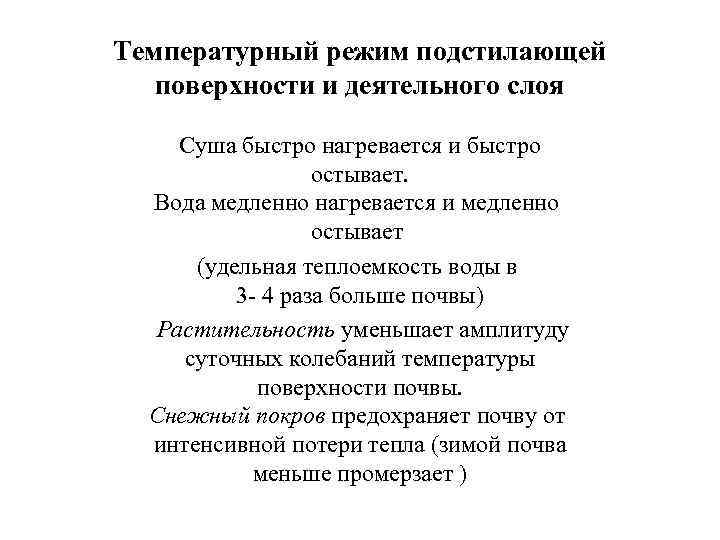 Температурный режим подстилающей поверхности и деятельного слоя

Суша быстро нагревается и быстро остывает.
Вода медленно нагревается и медленно остывает

(удельная теплоемкость воды в 3- 4 раза больше почвы)

Растительность уменьшает амплитуду суточных колебаний температуры поверхности почвы.
Снежный покров предохраняет почву от интенсивной потери тепла (зимой почва меньше промерзает )